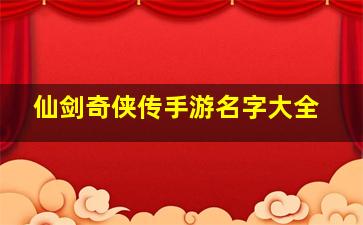 仙剑奇侠传手游名字大全